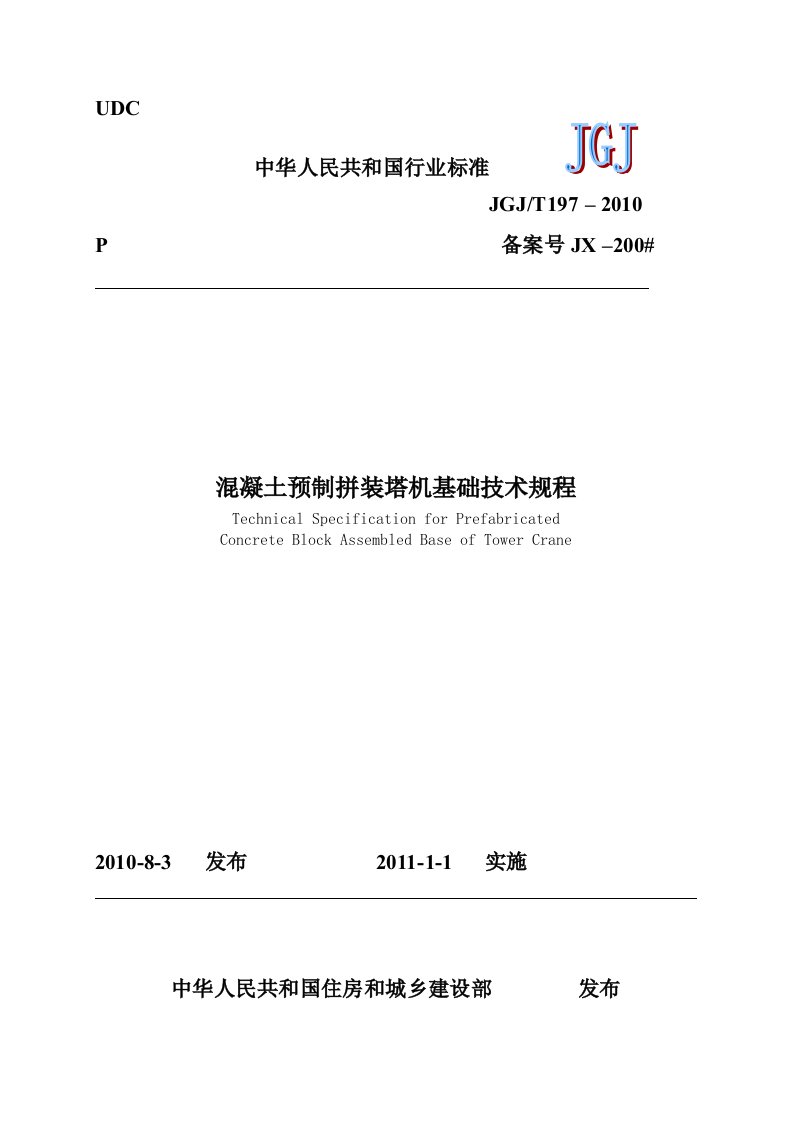 UDC

中华人民共和国行业标准 JGJ

JGJ/T197 – 2010

P 备案号 JX –200#

混凝土预制拼装塔机基础技术规程

Technical Specification for Prefabricated Concrete Block Assembled Base of Tower Crane

2010-8-3 发布 2011-1-1 实施

中华人民共和国住房和城乡建设部 发布